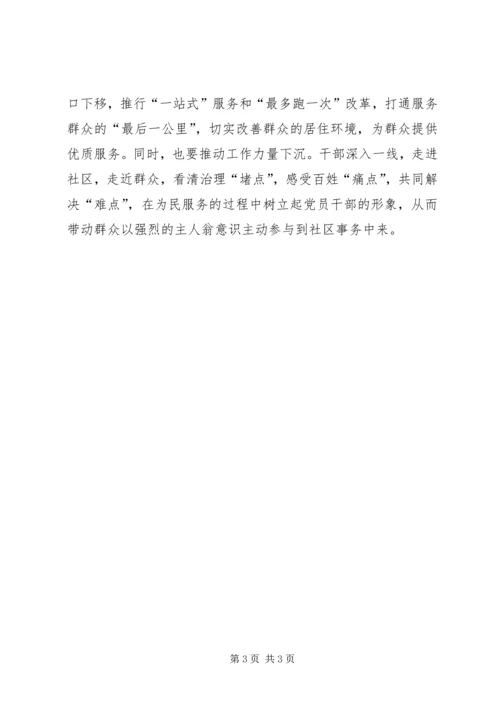 口下移，推行“一站式”服务和“最多跑一次”改革，打通服务群众的“最后一公里”，切实改善群众的居住环境，为群众提供优质服务。同时，也要推动工作力量下沉。干部深入一线，走进社区，走近群众，看清治理“堵点”，感受百姓“痛点”，共同解决“难点”，在为民服务的过程中树立起党员干部的形象，从而带动群众以强烈的主人翁意识主动参与到社区事务中来。

第3页 共3页